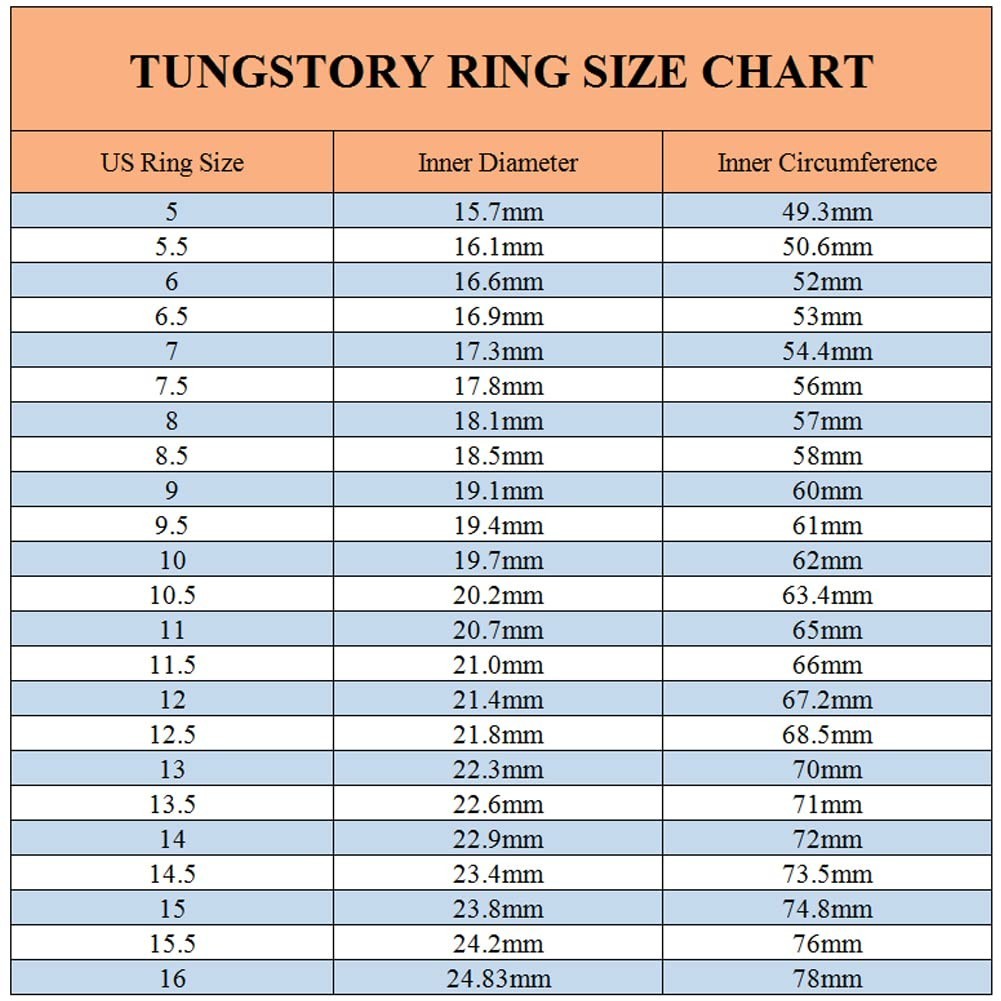 TUNGSTORY RING SIZE CHART

| US Ring Size | Inner Diameter | Inner Circumference |
|---|---|---|
| 5 | 15.7mm | 49.3mm |
| 5.5 | 16.1mm | 50.6mm |
| 6 | 16.6mm | 52mm |
| 6.5 | 16.9mm | 53mm |
| 7 | 17.3mm | 54.4mm |
| 7.5 | 17.8mm | 56mm |
| 8 | 18.1mm | 57mm |
| 8.5 | 18.5mm | 58mm |
| 9 | 19.1mm | 60mm |
| 9.5 | 19.4mm | 61mm |
| 10 | 19.7mm | 62mm |
| 10.5 | 20.2mm | 63.4mm |
| 11 | 20.7mm | 65mm |
| 11.5 | 21.0mm | 66mm |
| 12 | 21.4mm | 67.2mm |
| 12.5 | 21.8mm | 68.5mm |
| 13 | 22.3mm | 70mm |
| 13.5 | 22.6mm | 71mm |
| 14 | 22.9mm | 72mm |
| 14.5 | 23.4mm | 73.5mm |
| 15 | 23.8mm | 74.8mm |
| 15.5 | 24.2mm | 76mm |
| 16 | 24.83mm | 78mm |